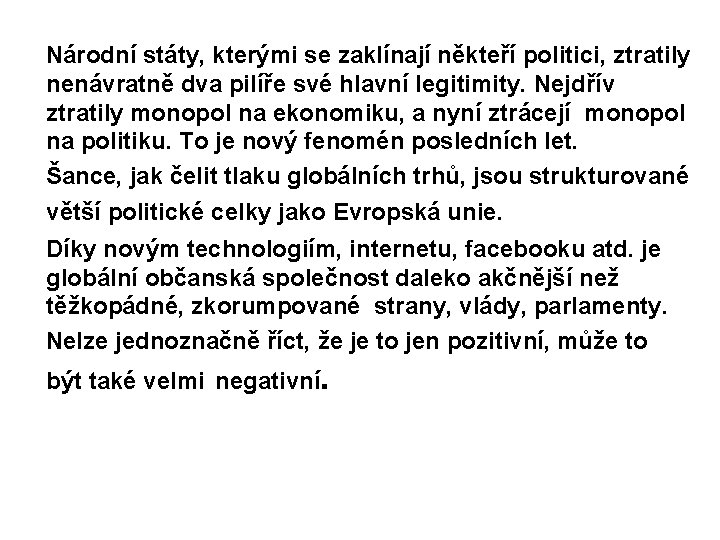 Národní státy, kterými se zaklínají někteří politici, ztratily nenávratně dva pilíře své hlavní legitimity. Nejdřív ztratily monopol na ekonomiku, a nyní ztrácejí monopol na politiku. To je nový fenomén posledních let.

Šance, jak čelit tlaku globálních trhů, jsou strukturované větší politické celky jako Evropská unie.

Díky novým technologiím, internetu, facebooku atd. je globální občanská společnost daleko akčnější než těžkopádné, zkorumpované strany, vlády, parlamenty.

Nelze jednoznačně říct, že je to jen pozitivní, může to být také velmi negativní.